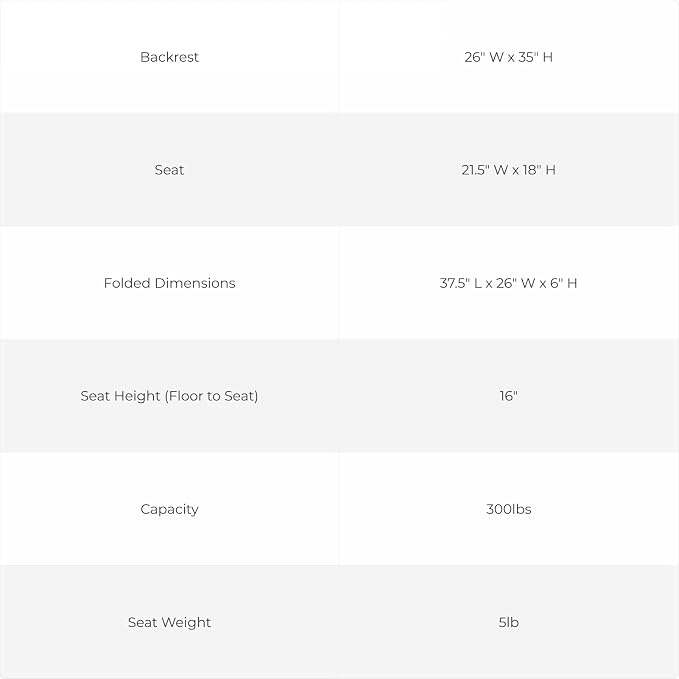 | Backrest | 26" W x 35" H |
|---|---|
| Seat | 21.5" W x 18" H |
| Folded Dimensions | 37.5" L x 26" W x 6" H |
| Seat Height (Floor to Seat) | 16" |
| Capacity | 300lbs |
| Seat Weight | 5lb |